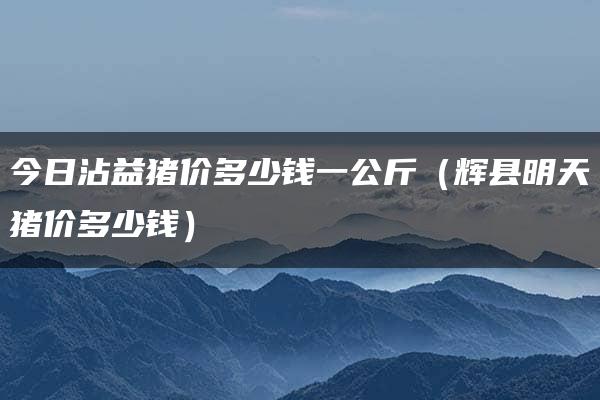 今日沾益猪价多少钱一公斤（辉县明天猪价多少钱）